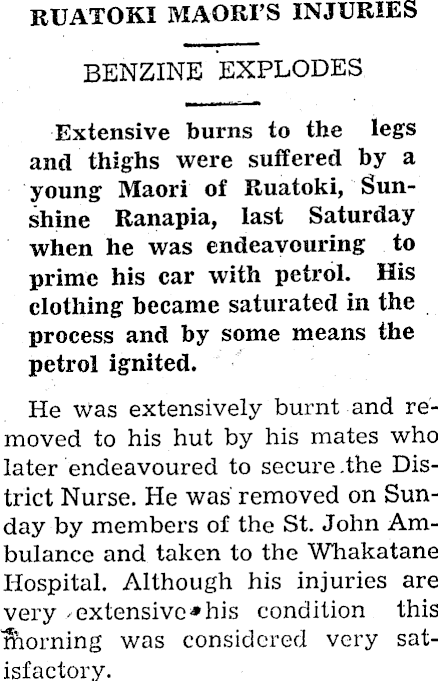 RUATOKI MAORI'S INJURIES

BENZINE EXPLODES

Extensive burns to the legs and thighs were suffered by a young Maori of Ruatoki, Sunshine Ranapia, last Saturday when he was endeavouring to prime his car with petrol. His clothing became saturated in the process and by some means the petrol ignited.

He was extensively burnt and removed to his hut by his mates who later endeavoured to secure the District Nurse. He was removed on Sunday by members of the St. John Ambulance and taken to the Whakatane Hospital. Although his injuries are very extensive his condition this morning was considered very satisfactory.